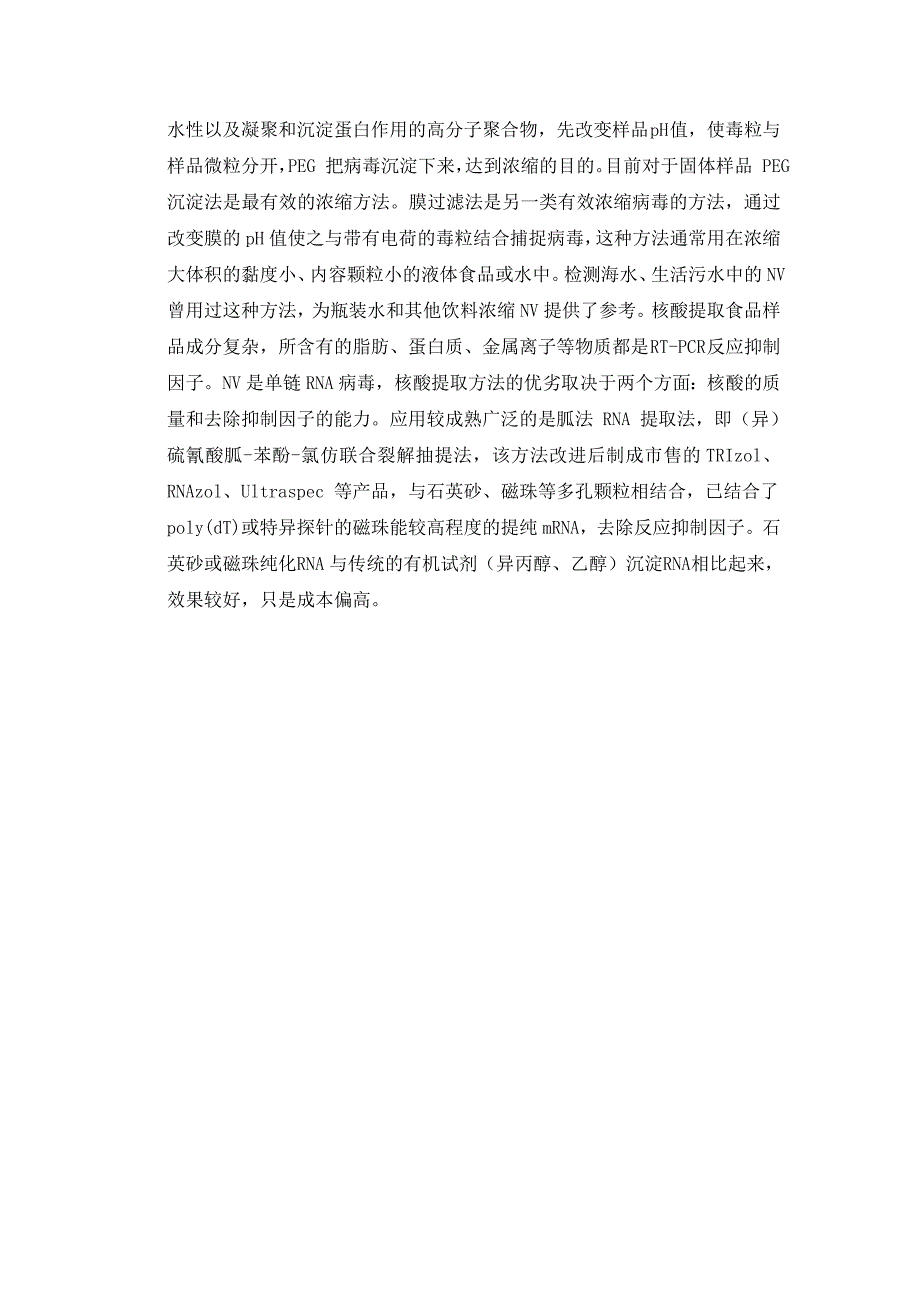 水性以及凝聚和沉淀蛋白作用的高分子聚合物，先改变样品pH值，使毒粒与样品微粒分开，PEG 把病毒沉淀下来，达到浓缩的目的。目前对于固体样品 PEG 沉淀法是最有效的浓缩方法。膜过滤法是另一类有效浓缩病毒的方法，通过改变膜的 pH 值使之与带有电荷的毒粒结合捕捉病毒，这种方法通常用在浓缩大体积的黏度小、内容颗粒小的液体食品或水中。检测海水、生活污水中的 NV 曾用过这种方法，为瓶装水和其他饮料浓缩 NV 提供了参考。核酸提取食品样品成分复杂，所含有的脂肪、蛋白质、金属离子等物质都是RT-PCR反应抑制因子。NV 是单链 RNA 病毒，核酸提取方法的优劣取决于两个方面：核酸的质量和去除抑制因子的能力。应用较成熟广泛的是胍法 RNA 提取法，即（异）硫氰酸胍-苯酚-氯仿联合裂解抽提法，该方法改进后制成市售的 TRIzol、RNAzol、Ultraspec 等产品，与石英砂、磁珠等多孔颗粒相结合，已结合了 poly(dT)或特异探针的磁珠能较高程度的提纯 mRNA，去除反应抑制因子。石英砂或磁珠纯化RNA 与传统的有机试剂（异丙醇、乙醇）沉淀RNA相比起来，效果较好，只是成本偏高。